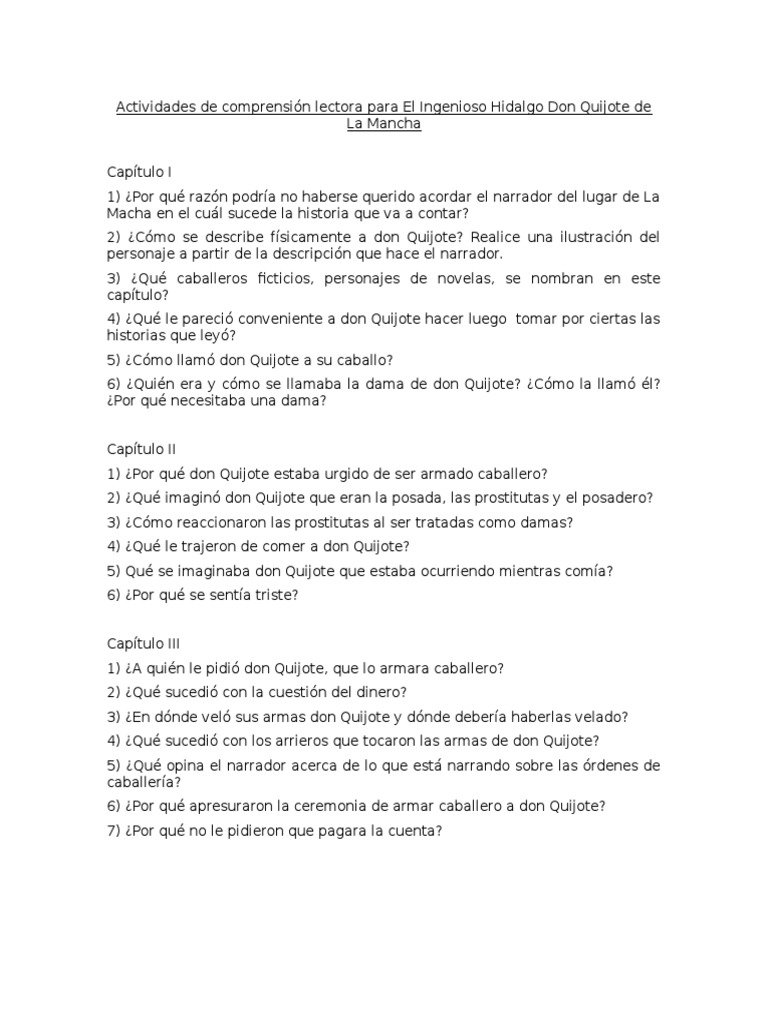 Actividades de comprensión lectora para El Ingenioso Hidalgo Don Quijote de La Mancha

Capítulo I

1) ¿Por qué razón podría no haberse querido acordar el narrador del lugar de La Macha en el cuál sucede la historia que va a contar?

2) ¿Cómo se describe físicamente a don Quijote? Realice una ilustración del personaje a partir de la descripción que hace el narrador.

3) ¿Qué caballeros ficticios, personajes de novelas, se nombran en este capítulo?

4) ¿Qué le pareció conveniente a don Quijote hacer luego tomar por ciertas las historias que leyó?

5) ¿Cómo llamó don Quijote a su caballo?

6) ¿Quién era y cómo se llamaba la dama de don Quijote? ¿Cómo la llamó él? ¿Por qué necesitaba una dama?

Capítulo II

1) ¿Por qué don Quijote estaba urgido de ser armado caballero?

2) ¿Qué imaginó don Quijote que eran la posada, las prostitutas y el posadero?

3) ¿Cómo reaccionaron las prostitutas al ser tratadas como damas?

4) ¿Qué le trajeron de comer a don Quijote?

5) Qué se imaginaba don Quijote que estaba ocurriendo mientras comía?

6) ¿Por qué se sentía triste?

Capítulo III

1) ¿A quién le pidió don Quijote, que lo armara caballero?

2) ¿Qué sucedió con la cuestión del dinero?

3) ¿En dónde veló sus armas don Quijote y dónde debería haberlas velado?

4) ¿Qué sucedió con los arrieros que tocaron las armas de don Quijote?

5) ¿Qué opina el narrador acerca de lo que está narrando sobre las órdenes de caballería?

6) ¿Por qué apresuraron la ceremonia de armar caballero a don Quijote?

7) ¿Por qué no le pidieron que pagara la cuenta?